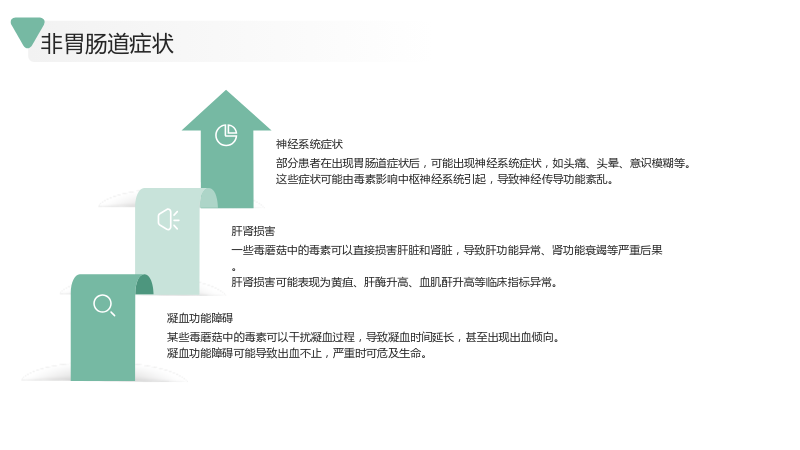 非胃肠道症状

神经系统症状

部分患者在出现胃肠道症状后，可能出现神经系统症状，如头痛、头晕、意识模糊等。

这些症状可能由毒素影响中枢神经系统引起，导致神经传导功能紊乱。

肝肾损害

一些毒蘑菇中的毒素可以直接损害肝脏和肾脏，导致肝功能异常、肾功能衰竭等严重后果。

肝肾损害可能表现为黄疸、肝酶升高、血肌酐升高等临床指标异常。

凝血功能障碍

某些毒蘑菇中的毒素可以干扰凝血过程，导致凝血时间延长，甚至出现出血倾向。

凝血功能障碍可能导致出血不止，严重时可危及生命。